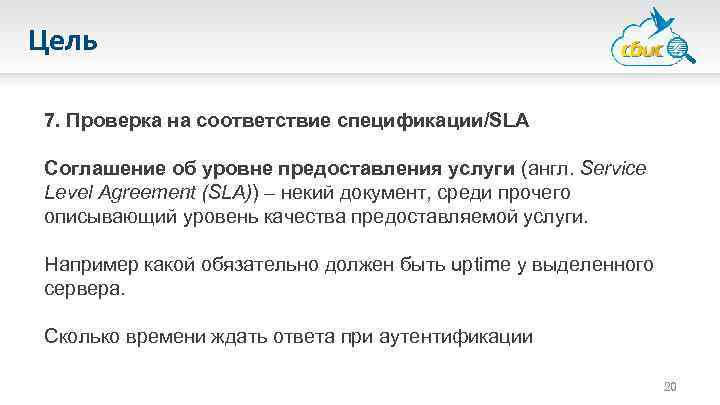 Цель

сбис

7. Проверка на соответствие спецификации/SLA

Соглашение об уровне предоставления услуги (англ. Service Level Agreement (SLA)) – некий документ, среди прочего описывающий уровень качества предоставляемой услуги.

Например какой обязательно должен быть uptime у выделенного сервера.

Сколько времени ждать ответа при аутентификации

20